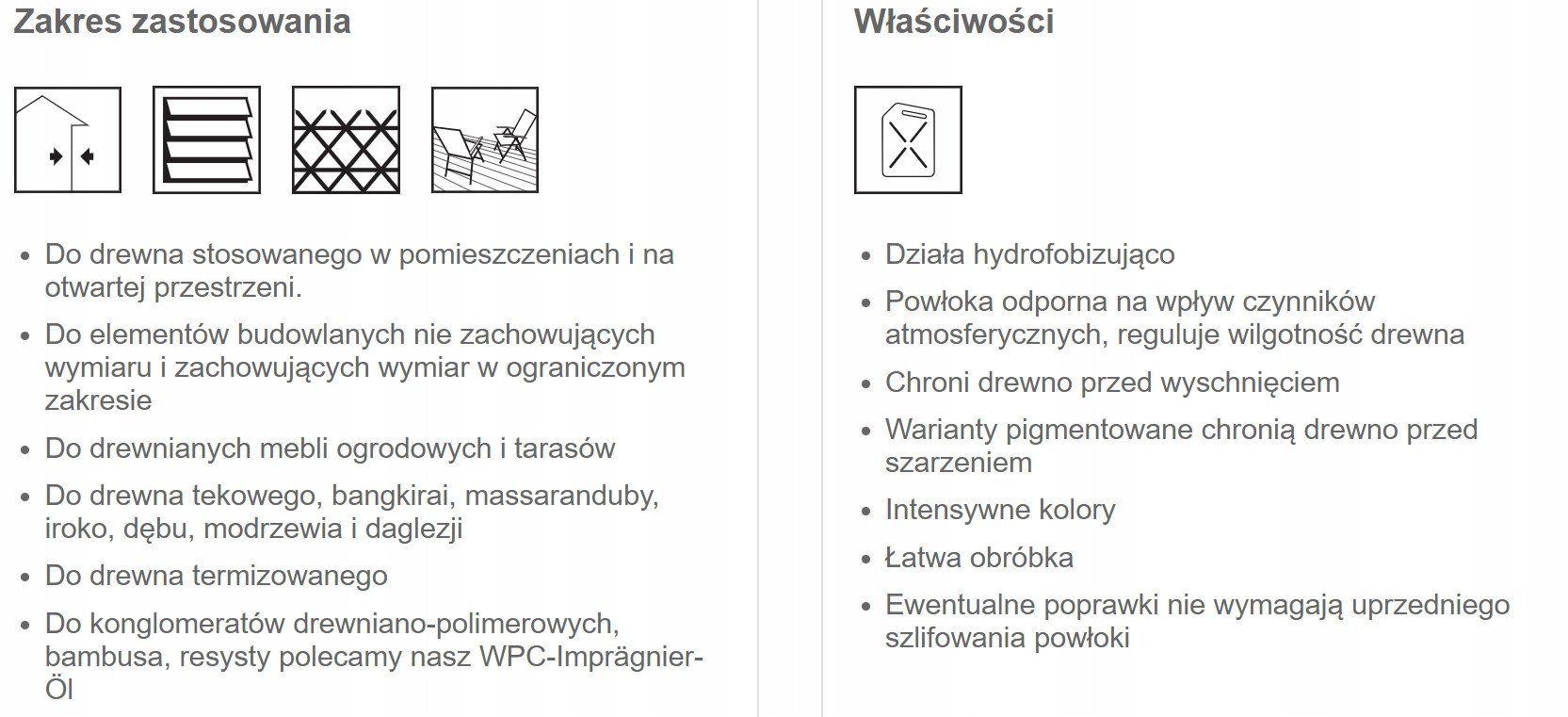 Zakres zastosowania

- Do drewna stosowanego w pomieszczeniach i na otwartej przestrzeni.
- Do elementów budowlanych nie zachowujących wymiaru i zachowujących wymiar w ograniczonym zakresie
- Do drewnianych mebli ogrodowych i tarasów
- Do drewna tekowego, bangkirai, massaranduby, iroko, dębu, modrzewia i daglezji
- Do drewna termizowanego
- Do konglomeratów drewniano-polimerowych, bambusa, resysty polecamy nasz WPC-Imprägnier-Öl

Właściwości

- Działa hydrofobizująco
- Powłoka odporna na wpływ czynników atmosferycznych, reguluje wilgotność drewna
- Chroni drewno przed wyschnięciem
- Warianty pigmentowane chronią drewno przed szarzeniem
- Intensywne kolory
- Łatwa obróbka
- Ewentualne poprawki nie wymagają uprzedniego szlifowania powłoki